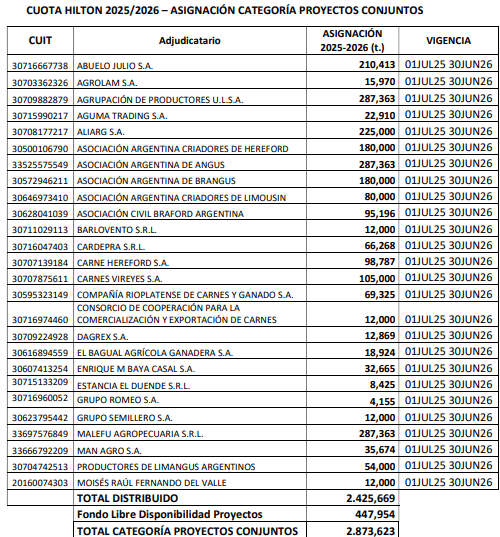 CUOTA HILTON 2025/2026 – ASIGNACIÓN CATEGORÍA PROYECTOS CONJUNTOS

| CUIT | Adjudicatario | ASIGNACIÓN 2025-2026 (t.) | VIGENCIA |
|---|---|---|---|
| 30716667738 | ABUELO JULIO S.A. | 210,413 | 01JUL25 30JUN26 |
| 30703362326 | AGROLAM S.A. | 15,970 | 01JUL25 30JUN26 |
| 30709882879 | AGRUPACIÓN DE PRODUCTORES U.L.S.A. | 287,363 | 01JUL25 30JUN26 |
| 30715990217 | AGUMA TRADING S.A. | 22,910 | 01JUL25 30JUN26 |
| 30708177217 | ALIARG S.A. | 225,000 | 01JUL25 30JUN26 |
| 30500106790 | ASOCIACIÓN ARGENTINA CRIADORES DE HEREFORD | 180,000 | 01JUL25 30JUN26 |
| 33525575549 | ASOCIACIÓN ARGENTINA DE ANGUS | 287,363 | 01JUL25 30JUN26 |
| 30572946211 | ASOCIACIÓN ARGENTINA DE BRANGUS | 180,000 | 01JUL25 30JUN26 |
| 30646973410 | ASOCIACIÓN ARGENTINA CRIADORES DE LIMOUSIN | 80,000 | 01JUL25 30JUN26 |
| 30628041039 | ASOCIACIÓN CIVIL BRAFORD ARGENTINA | 95,196 | 01JUL25 30JUN26 |
| 30711029113 | BARLOVENTO S.R.L. | 12,000 | 01JUL25 30JUN26 |
| 30716047403 | CARDEPRA S.R.L. | 66,268 | 01JUL25 30JUN26 |
| 30707139184 | CARNE HEREFORD S.A. | 98,787 | 01JUL25 30JUN26 |
| 30707875611 | CARNES VIREYES S.A. | 105,000 | 01JUL25 30JUN26 |
| 30595323149 | COMPAÑÍA RIOPLATENSE DE CARNES Y GANADO S.A. | 69,325 | 01JUL25 30JUN26 |
| 30716974460 | CONSORCIO DE COOPERACIÓN PARA LA COMERCIALIZACIÓN Y EXPORTACIÓN DE CARNES | 12,000 | 01JUL25 30JUN26 |
| 30709224928 | DAGREX S.A. | 12,869 | 01JUL25 30JUN26 |
| 30616894559 | EL BAGUAL AGRÍCOLA GANADERA S.A. | 18,924 | 01JUL25 30JUN26 |
| 30607413254 | ENRIQUE M BAYA CASAL S.A. | 32,665 | 01JUL25 30JUN26 |
| 30715133209 | ESTANCIA EL DUENDE S.R.L. | 8,425 | 01JUL25 30JUN26 |
| 30716960052 | GRUPO ROMEO S.A. | 4,155 | 01JUL25 30JUN26 |
| 30623795442 | GRUPO SEMILLERO S.A. | 12,000 | 01JUL25 30JUN26 |
| 33697576849 | MALEFU AGROPECUARIA S.R.L. | 287,363 | 01JUL25 30JUN26 |
| 33666792209 | MAN AGRO S.A. | 35,674 | 01JUL25 30JUN26 |
| 30704742513 | PRODUCTORES DE LIMANGUS ARGENTINOS | 54,000 | 01JUL25 30JUN26 |
| 20160074303 | MOISÉS RAÚL FERNANDO DEL VALLE | 12,000 | 01JUL25 30JUN26 |
| | TOTAL DISTRIBUIDO | 2.425,669 | |
| | Fondo Libre Disponibilidad Proyectos | 447,954 | |
| | TOTAL CATEGORÍA PROYECTOS CONJUNTOS | 2.873,623 | |